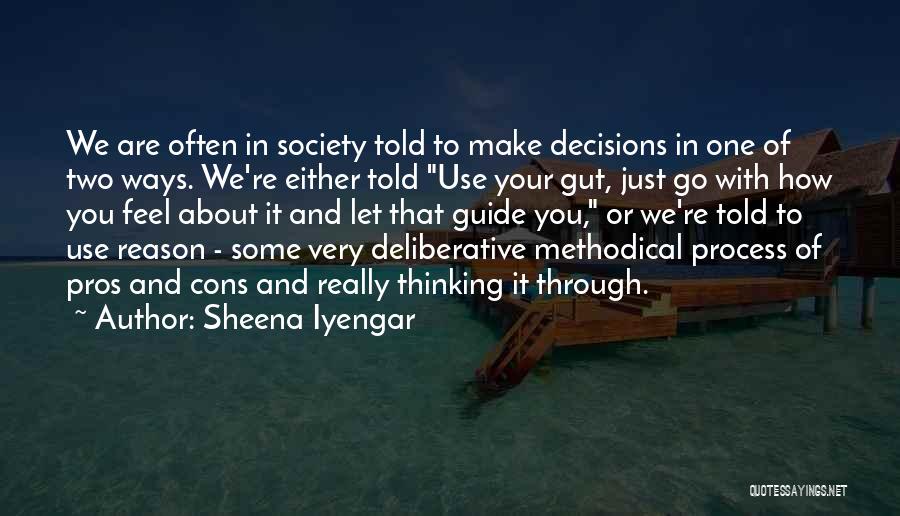 We are often in society told to make decisions in one of two ways. We're either told "Use your gut, just go with how you feel about it and let that guide you," or we're told to use reason - some very deliberative methodical process of pros and cons and really thinking it through.

~ Author: Sheena Iyengar

QUOTESSAYINGS.NET